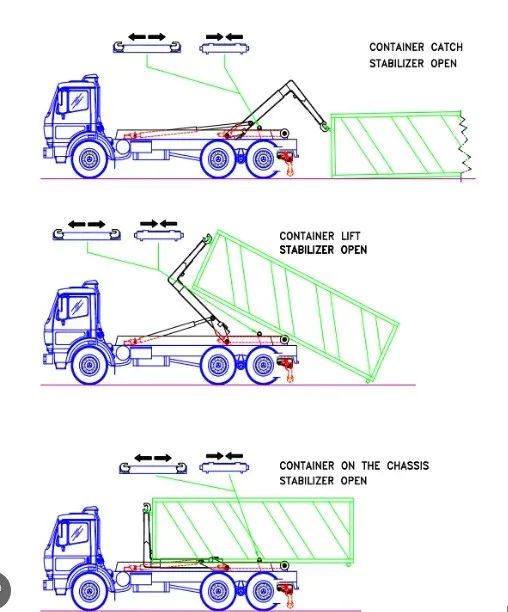 CONTAINER CATCH
STABILIZER OPEN

CONTAINER LIFT
STABILIZER OPEN

CONTAINER ON THE CHASSIS
STABILIZER OPEN